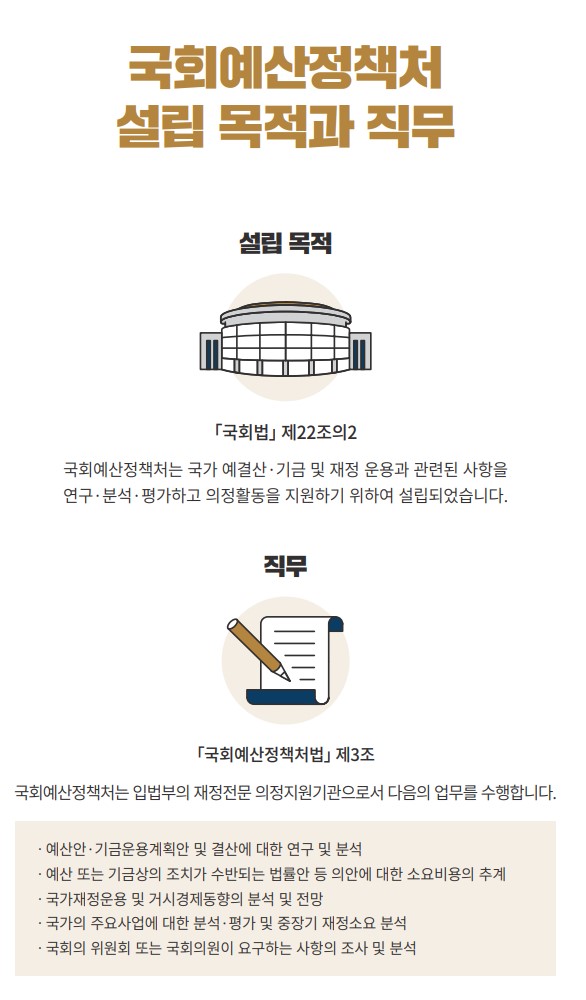 국회예산정책처
설립 목적과 직무

설립 목적

「국회법」 제22조의2

국회예산정책처는 국가 예결산·기금 및 재정 운용과 관련된 사항을 연구·분석·평가하고 의정활동을 지원하기 위하여 설립되었습니다.

직무

「국회예산정책처법」 제3조

국회예산정책처는 입법부의 재정전문 의정지원기관으로서 다음의 업무를 수행합니다.

· 예산안·기금운용계획안 및 결산에 대한 연구 및 분석
· 예산 또는 기금상의 조치가 수반되는 법률안 등 의안에 대한 소요비용의 추계
· 국가재정운용 및 거시경제동향의 분석 및 전망
· 국가의 주요사업에 대한 분석·평가 및 중장기 재정소요 분석
· 국회의 위원회 또는 국회의원이 요구하는 사항의 조사 및 분석